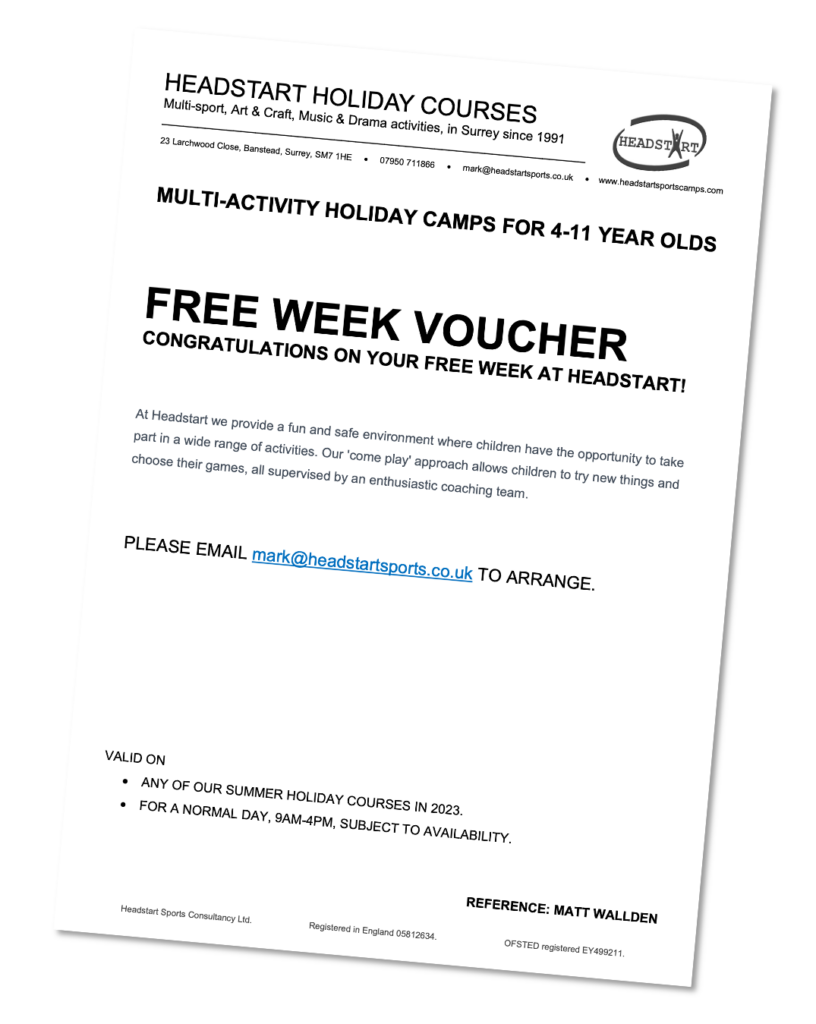 HEADSTART HOLIDAY COURSES
Multi-sport, Art & Craft, Music & Drama activities, in Surrey since 1991

HEADSTART

23 Larchwood Close, Banstead, Surrey, SM7 1HE • 07950 711866 • mark@headstartsports.co.uk • www.headstartsportscamps.com

MULTI-ACTIVITY HOLIDAY CAMPS FOR 4-11 YEAR OLDS

FREE WEEK VOUCHER
CONGRATULATIONS ON YOUR FREE WEEK AT HEADSTART!

At Headstart we provide a fun and safe environment where children have the opportunity to take part in a wide range of activities. Our 'come play' approach allows children to try new things and choose their games, all supervised by an enthusiastic coaching team.

PLEASE EMAIL mark@headstartsports.co.uk TO ARRANGE.

VALID ON
• ANY OF OUR SUMMER HOLIDAY COURSES IN 2023.
• FOR A NORMAL DAY, 9AM-4PM, SUBJECT TO AVAILABILITY.

REFERENCE: MATT WALLDEN

Headstart Sports Consultancy Ltd. Registered in England 05812634. OFSTED registered EY499211.